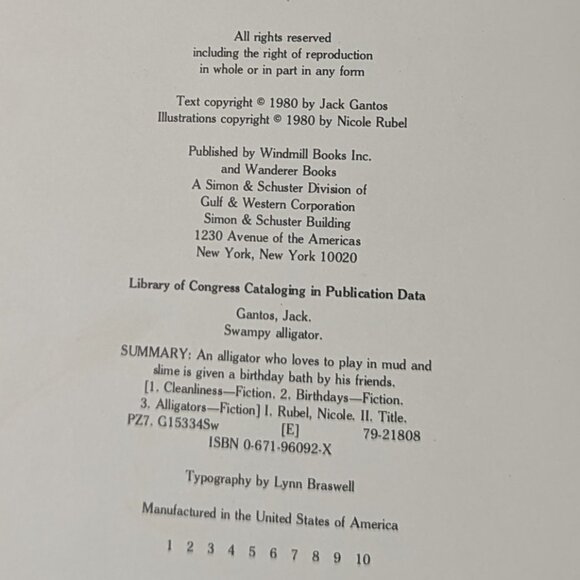 All rights reserved
including the right of reproduction
in whole or in part in any form

Text copyright © 1980 by Jack Gantos
Illustrations copyright © 1980 by Nicole Rubel

Published by Windmill Books Inc.
and Wanderer Books
A Simon & Schuster Division of
Gulf & Western Corporation
Simon & Schuster Building
1230 Avenue of the Americas
New York, New York 10020

Library of Congress Cataloging in Publication Data

Gantos, Jack.
Swampy alligator.

SUMMARY: An alligator who loves to play in mud and slime is given a birthday bath by his friends.
[1. Cleanliness—Fiction. 2. Birthdays—Fiction.
3. Alligators—Fiction] I. Rubel, Nicole. II. Title.
PZ7. G15334Sw [E] 79-21808
ISBN 0-671-96092-X

Typography by Lynn Braswell

Manufactured in the United States of America

1 2 3 4 5 6 7 8 9 10